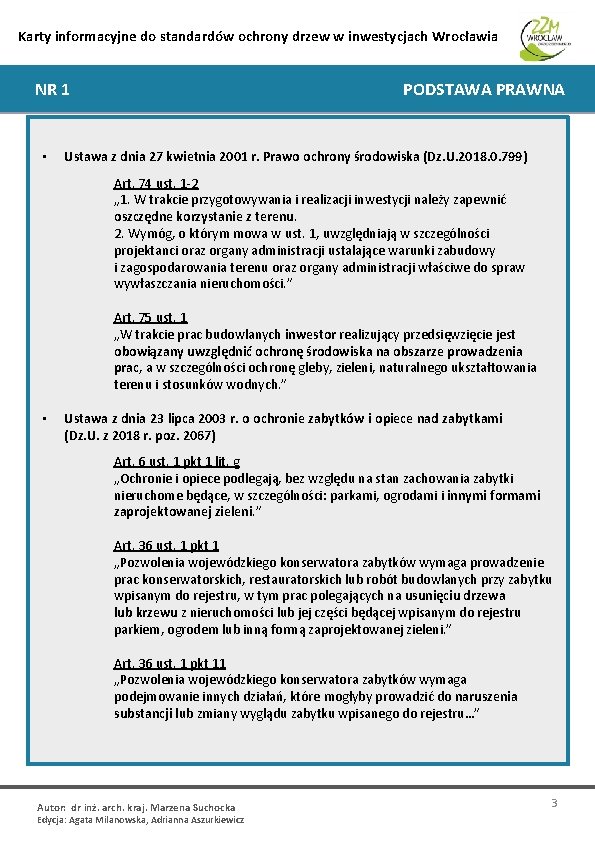 Karty informacyjne do standardów ochrony drzew w inwestycjach Wrocławia

ZZM WROCŁAW

NR 1

PODSTAWA PRAWNA

▪ Ustawa z dnia 27 kwietnia 2001 r. Prawo ochrony środowiska (Dz.U.2018.0.799)

Art. 74 ust. 1-2
„1. W trakcie przygotowywania i realizacji inwestycji należy zapewnić oszczędne korzystanie z terenu.
2. Wymóg, o którym mowa w ust. 1, uwzględniają w szczególności projektanci oraz organy administracji ustalające warunki zabudowy i zagospodarowania terenu oraz organy administracji właściwe do spraw wywłaszczania nieruchomości."

Art. 75 ust. 1
„W trakcie prac budowlanych inwestor realizujący przedsięwzięcie jest obowiązany uwzględnić ochronę środowiska na obszarze prowadzenia prac, a w szczególności ochronę gleby, zieleni, naturalnego ukształtowania terenu i stosunków wodnych."

▪ Ustawa z dnia 23 lipca 2003 r. o ochronie zabytków i opiece nad zabytkami (Dz.U. z 2018 r. poz. 2067)

Art. 6 ust. 1 pkt 1 lit. g
„Ochronie i opiece podlegają, bez względu na stan zachowania zabytki nieruchome będące, w szczególności: parkami, ogrodami i innymi formami zaprojektowanej zieleni."

Art. 36 ust. 1 pkt 1
„Pozwolenia wojewódzkiego konserwatora zabytków wymaga prowadzenie prac konserwatorskich, restauratorskich lub robót budowlanych przy zabytku wpisanym do rejestru, w tym prac polegających na usunięciu drzewa lub krzewu z nieruchomości lub jej części będącej wpisanym do rejestru parkiem, ogrodem lub inną formą zaprojektowanej zieleni."

Art. 36 ust. 1 pkt 11
„Pozwolenia wojewódzkiego konserwatora zabytków wymaga podejmowanie innych działań, które mogłyby prowadzić do naruszenia substancji lub zmiany wyglądu zabytku wpisanego do rejestru…"

Autor: dr inż. arch. kraj. Marzena Suchocka
Edycja: Agata Milanowska, Adrianna Aszurkiewicz

3